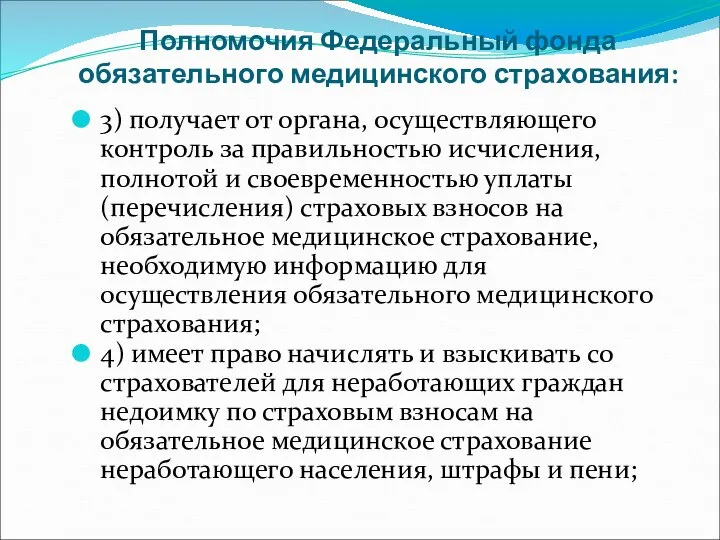 Полномочия Федеральный фонда обязательного медицинского страхования:

3) получает от органа, осуществляющего контроль за правильностью исчисления, полнотой и своевременностью уплаты (перечисления) страховых взносов на обязательное медицинское страхование, необходимую информацию для осуществления обязательного медицинского страхования;

4) имеет право начислять и взыскивать со страхователей для неработающих граждан недоимку по страховым взносам на обязательное медицинское страхование неработающего населения, штрафы и пени;